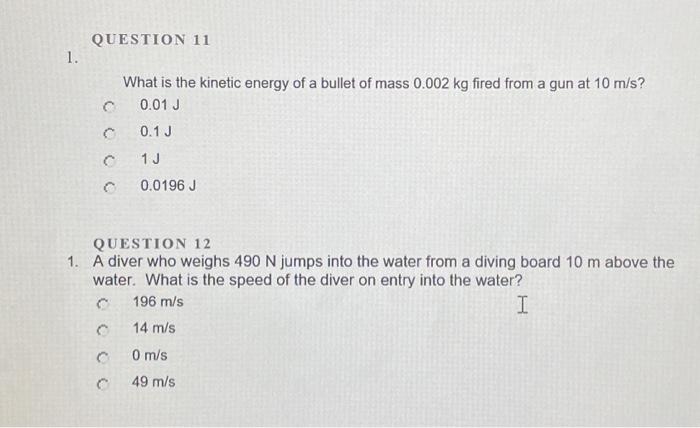 QUESTION 11

1.

What is the kinetic energy of a bullet of mass 0.002 kg fired from a gun at 10 m/s?

0.01 J

0.1 J

1 J

0.0196 J

QUESTION 12

1. A diver who weighs 490 N jumps into the water from a diving board 10 m above the water. What is the speed of the diver on entry into the water?

196 m/s

14 m/s

0 m/s

49 m/s